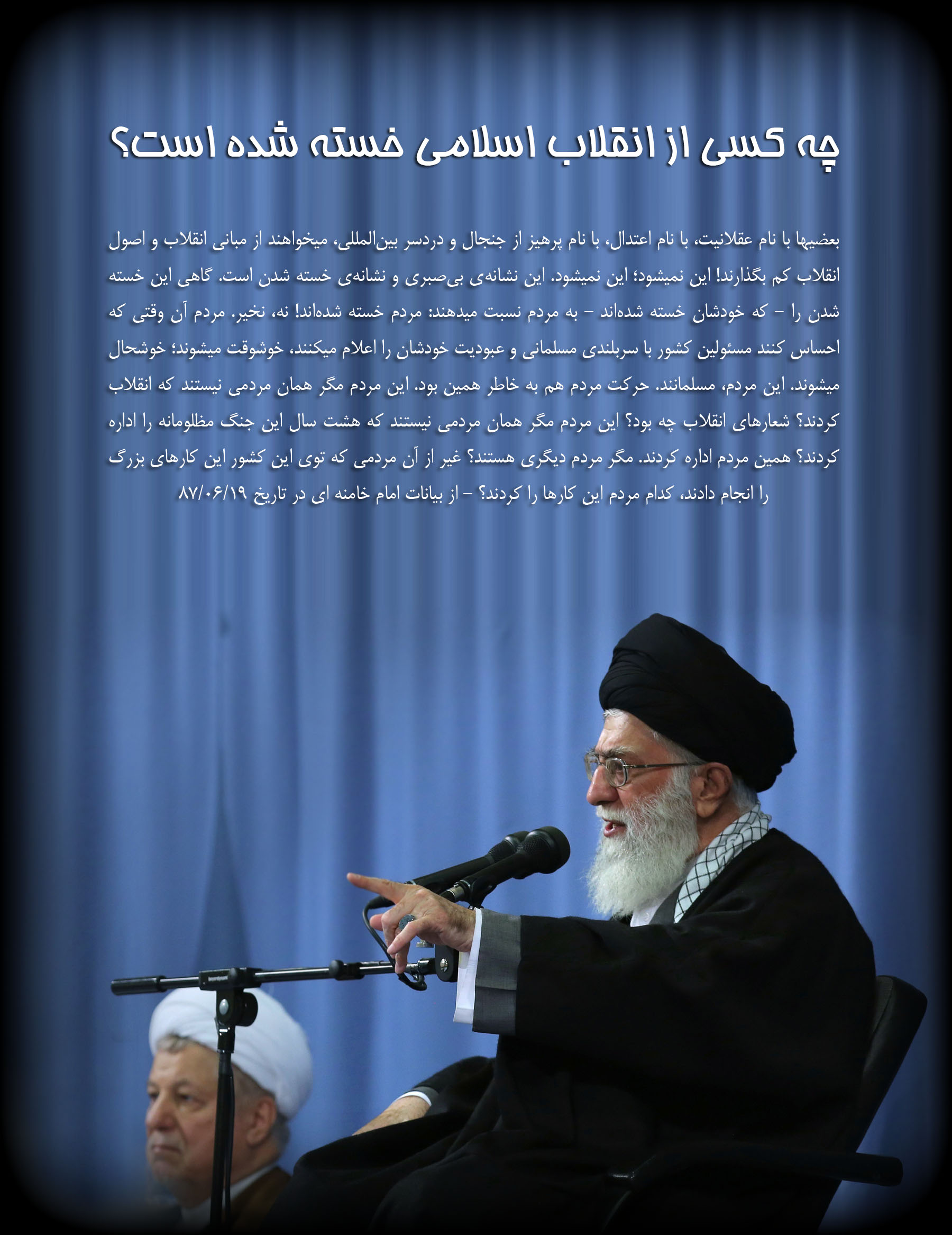 چه کسی از انقلاب اسلامی خسته شده است؟

بعضیها با نام عقلانیت، با نام اعتدال، با نام پرهیز از جنجال و دردسر بین‌المللی، میخواهند از مبانی انقلاب و اصول انقلاب کم بگذارند! این نمیشود؛ این نمیشود. این نشانه‌ی بی‌صبری و نشانه‌ی خسته شدن است. گاهی این خسته شدن را - که خودشان خسته شده‌اند - به مردم نسبت میدهند: مردم خسته شده‌اند! نه، نخیر. مردم آن وقتی که احساس کنند مسئولین کشور با سربلندی مسلمانی و عبودیت خودشان را اعلام میکنند، خوشوقت میشوند؛ خوشحال میشوند. این مردم، مسلمانند. حرکت مردم هم به خاطر همین بود. این مردم مگر همان مردمی نیستند که انقلاب کردند؟ شعارهای انقلاب چه بود؟ این مردم مگر همان مردمی نیستند که هشت سال این جنگ مظلومانه را اداره کردند؟ همین مردم اداره کردند. مگر مردم دیگری هستند؟ غیر از آن مردمی که توی این کشور این کارهای بزرگ را انجام دادند، کدام مردم این کارها را کردند؟ - از بیانات امام خامنه ای در تاریخ ۸۷/۰۶/۱۹